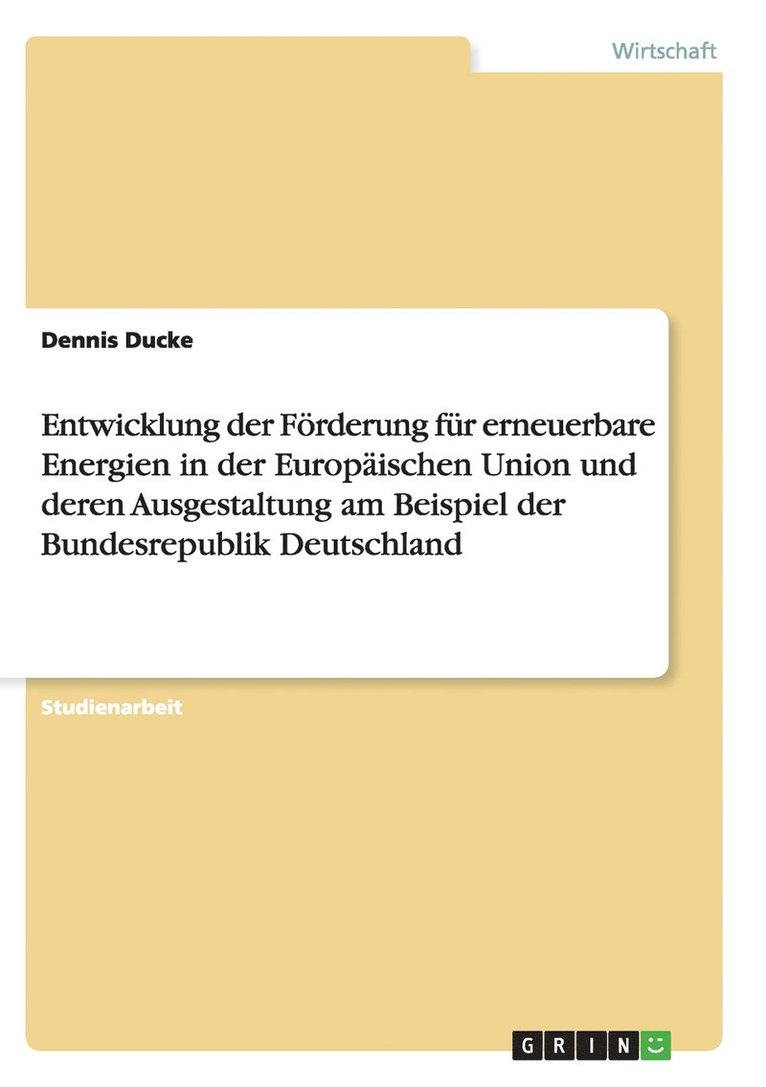 Wirtschaft

Dennis Ducke

Entwicklung der Förderung für erneuerbare Energien in der Europäischen Union und deren Ausgestaltung am Beispiel der Bundesrepublik Deutschland

Studienarbeit

GRIN